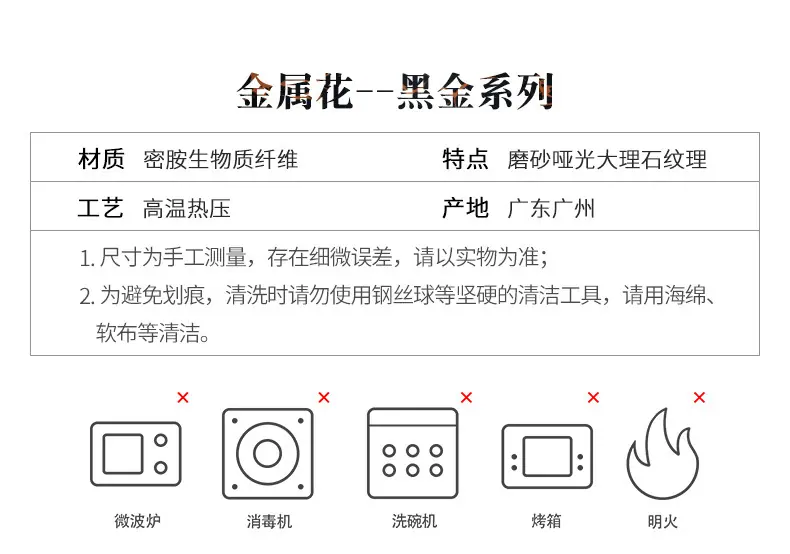 金属花--黑金系列

材质 密胺生物质纤维 特点 磨砂哑光大理石纹理

工艺 高温热压 产地 广东广州

1.尺寸为手工测量，存在细微误差，请以实物为准；

2.为避免划痕，清洗时请勿使用钢丝球等坚硬的清洁工具，请用海绵、软布等清洁。

×
微波炉

×
消毒机

×
洗碗机

×
烤箱

×
明火